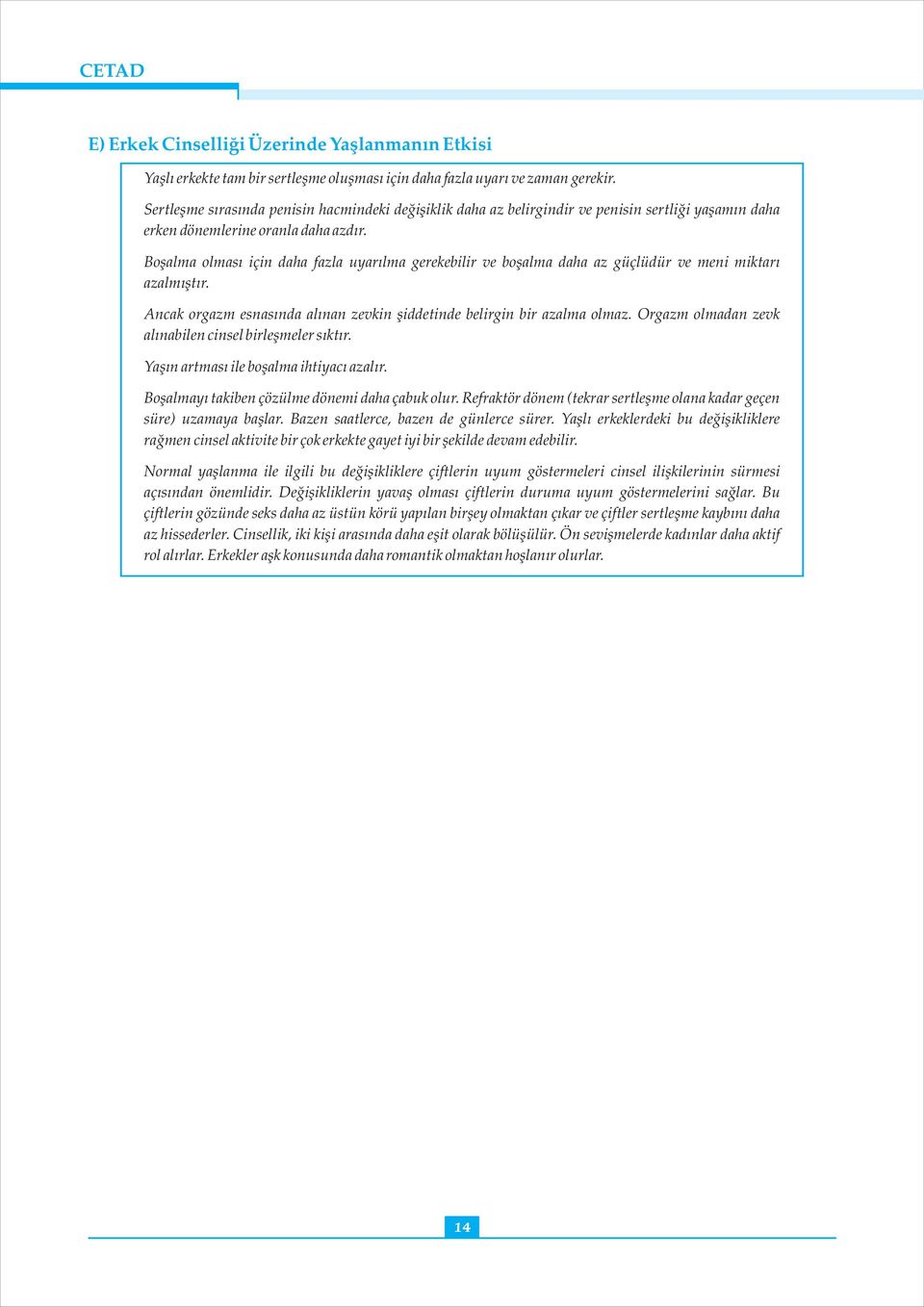 CETAD

E) Erkek Cinselliği Üzerinde Yaşlanmanın Etkisi

Yaşlı erkekte tam bir sertleşme oluşması için daha fazla uyarı ve zaman gerekir.

Sertleşme sırasında penisin hacmindeki değişiklik daha az belirgindir ve penisin sertliği yaşamın daha erken dönemlerine oranla daha azdır.

Boşalma olması için daha fazla uyarılma gerekebilir ve boşalma daha az güçlüdür ve meni miktarı azalmıştır.

Ancak orgazm esnasında alınan zevkin şiddetinde belirgin bir azalma olmaz. Orgazm olmadan zevk alınabilen cinsel birleşmeler sıktır.

Yaşın artması ile boşalma ihtiyacı azalır.

Boşalmayı takiben çözülme dönemi daha çabuk olur. Refraktör dönem (tekrar sertleşme olana kadar geçen süre) uzamaya başlar. Bazen saatlerce, bazen de günlerce sürer. Yaşlı erkeklerdeki bu değişikliklere rağmen cinsel aktivite bir çok erkekte gayet iyi bir şekilde devam edebilir.

Normal yaşlanma ile ilgili bu değişikliklere çiftlerin uyum göstermeleri cinsel ilişkilerinin sürmesi açısından önemlidir. Değişikliklerin yavaş olması çiftlerin duruma uyum göstermelerini sağlar. Bu çiftlerin gözünde seks daha az üstün körü yapılan birşey olmaktan çıkar ve çiftler sertleşme kaybını daha az hissederler. Cinsellik, iki kişi arasında daha eşit olarak bölüşülür. Ön sevişmelerde kadınlar daha aktif rol alırlar. Erkekler aşk konusunda daha romantik olmaktan hoşlanır olurlar.

14